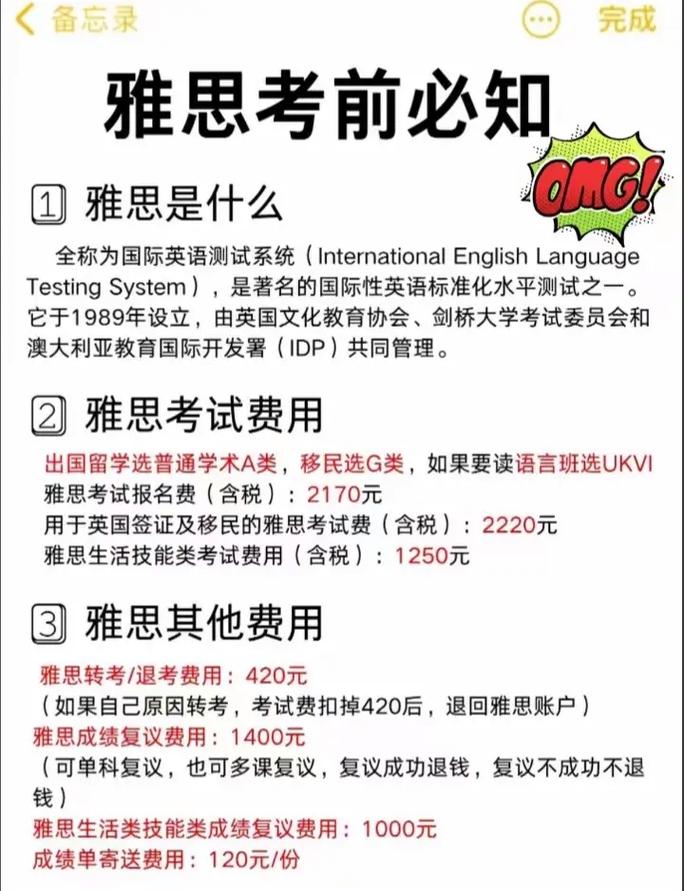 备忘录 完成

雅思考前必知

OMG!

1 雅思是什么

全称为国际英语测试系统（International English Language Testing System），是著名的国际性英语标准化水平测试之一。它于1989年设立，由英国文化教育协会、剑桥大学考试委员会和澳大利亚教育国际开发署（IDP）共同管理。

2 雅思考试费用

出国留学选普通学术A类，移民选G类，如果要读语言班选UKVI
雅思考试报名费（含税）：2170元
用于英国签证及移民的雅思考试费（含税）：2220元
雅思生活技能类考试费用（含税）：1250元

3 雅思其他费用

雅思转考/退考费用：420元
（如果自己原因转考，考试费扣掉420后，退回雅思账户）
雅思成绩复议费用：1400元
（可单科复议，也可多课复议，复议成功退钱，复议不成功不退钱）
雅思生活类技能类成绩复议费用：1000元
成绩单寄送费用：120元/份